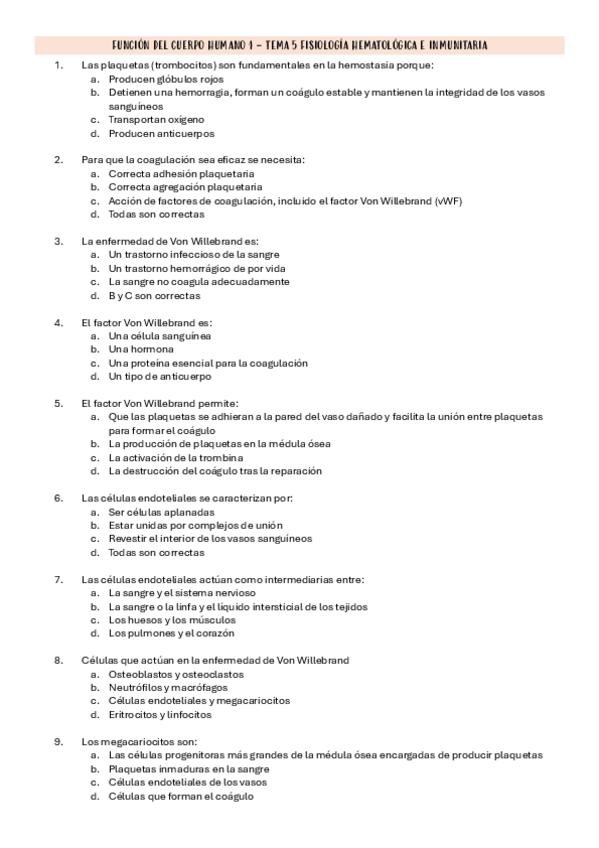 FUNCIÓN DEL CUERPO HUMANO 1 – TEMA 5 FISIOLOGÍA HEMATOLÓGICA E INMUNITARIA

1. Las plaquetas (trombocitos) son fundamentales en la hemostasia porque:
a. Producen glóbulos rojos
b. Detienen una hemorragia, forman un coágulo estable y mantienen la integridad de los vasos sanguíneos
c. Transportan oxígeno
d. Producen anticuerpos

2. Para que la coagulación sea eficaz se necesita:
a. Correcta adhesión plaquetaria
b. Correcta agregación plaquetaria
c. Acción de factores de coagulación, incluido el factor Von Willebrand (vWF)
d. Todas son correctas

3. La enfermedad de Von Willebrand es:
a. Un trastorno infeccioso de la sangre
b. Un trastorno hemorrágico de por vida
c. La sangre no coagula adecuadamente
d. B y C son correctas

4. El factor Von Willebrand es:
a. Una célula sanguínea
b. Una hormona
c. Una proteína esencial para la coagulación
d. Un tipo de anticuerpo

5. El factor Von Willebrand permite:
a. Que las plaquetas se adhieran a la pared del vaso dañado y facilita la unión entre plaquetas para formar el coágulo
b. La producción de plaquetas en la médula ósea
c. La activación de la trombina
d. La destrucción del coágulo tras la reparación

6. Las células endoteliales se caracterizan por:
a. Ser células aplanadas
b. Estar unidas por complejos de unión
c. Revestir el interior de los vasos sanguíneos
d. Todas son correctas

7. Las células endoteliales actúan como intermediarias entre:
a. La sangre y el sistema nervioso
b. La sangre o la linfa y el líquido intersticial de los tejidos
c. Los huesos y los músculos
d. Los pulmones y el corazón

8. Células que actúan en la enfermedad de Von Willebrand
a. Osteoblastos y osteoclastos
b. Neutrófilos y macrófagos
c. Células endoteliales y megacariocitos
d. Eritrocitos y linfocitos

9. Los megacariocitos son:
a. Las células progenitoras más grandes de la médula ósea encargadas de producir plaquetas
b. Plaquetas inmaduras en la sangre
c. Células endoteliales de los vasos
d. Células que forman el coágulo